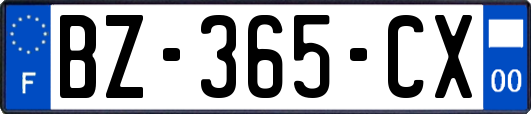 F
BZ-365-CX
00